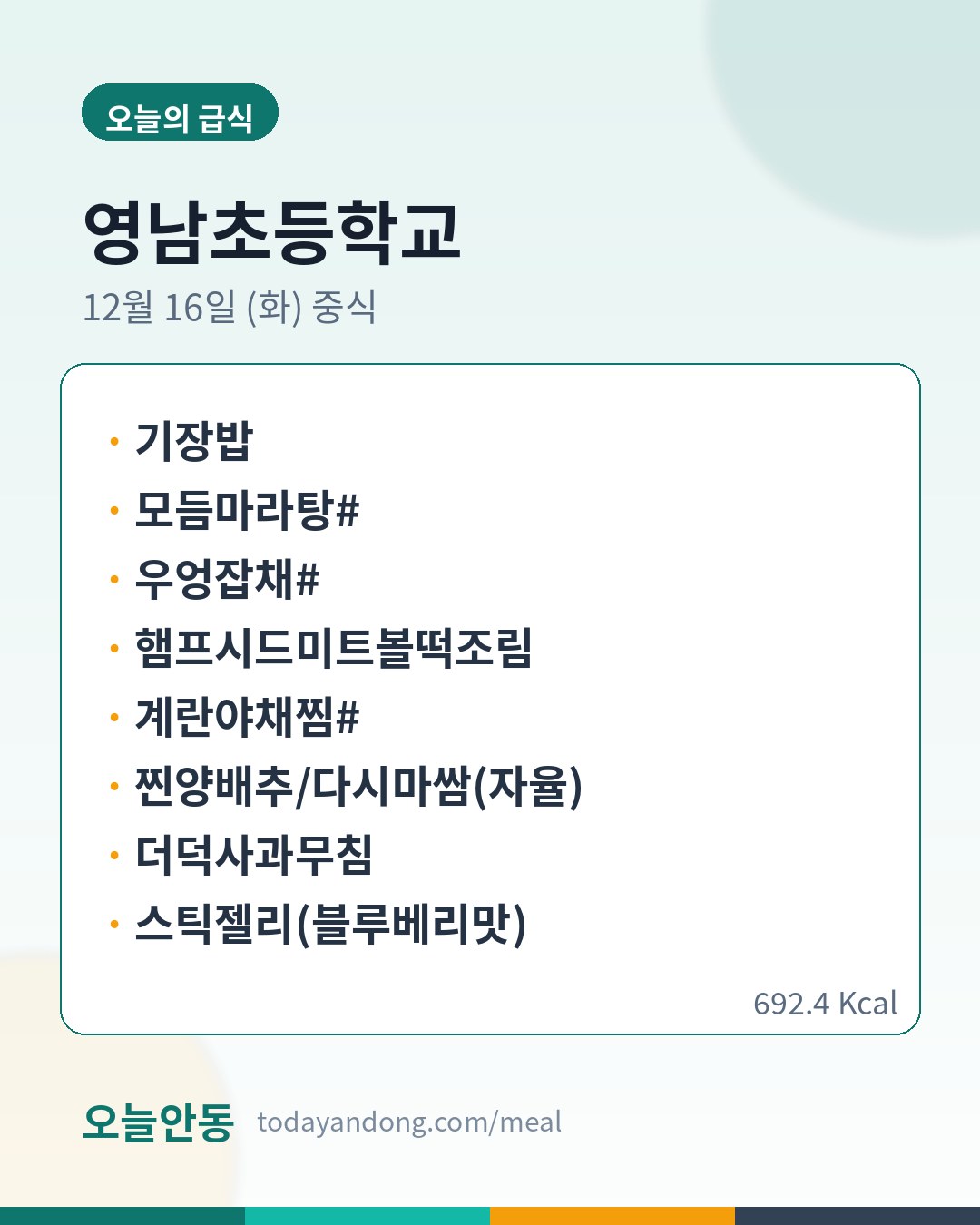 오늘의 급식

영남초등학교

12월 16일 (화) 중식

• 기장밥
• 모듬마라탕#
• 우엉잡채#
• 햄프시드미트볼떡조림
• 계란야채찜#
• 찐양배추/다시마쌈(자율)
• 더덕사과무침
• 스틱젤리(블루베리맛)

692.4 Kcal

오늘안동 todayandong.com/meal